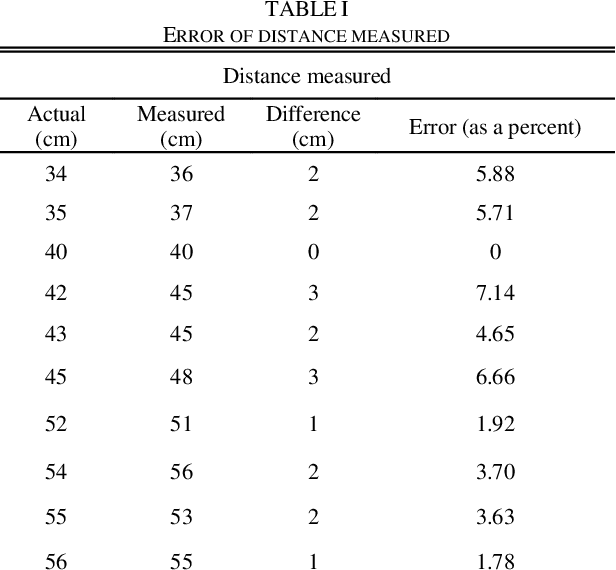 TABLE I
ERROR OF DISTANCE MEASURED

Distance measured

| Actual (cm) | Measured (cm) | Difference (cm) | Error (as a percent) |
|---|---|---|---|
| 34 | 36 | 2 | 5.88 |
| 35 | 37 | 2 | 5.71 |
| 40 | 40 | 0 | 0 |
| 42 | 45 | 3 | 7.14 |
| 43 | 45 | 2 | 4.65 |
| 45 | 48 | 3 | 6.66 |
| 52 | 51 | 1 | 1.92 |
| 54 | 56 | 2 | 3.70 |
| 55 | 53 | 2 | 3.63 |
| 56 | 55 | 1 | 1.78 |